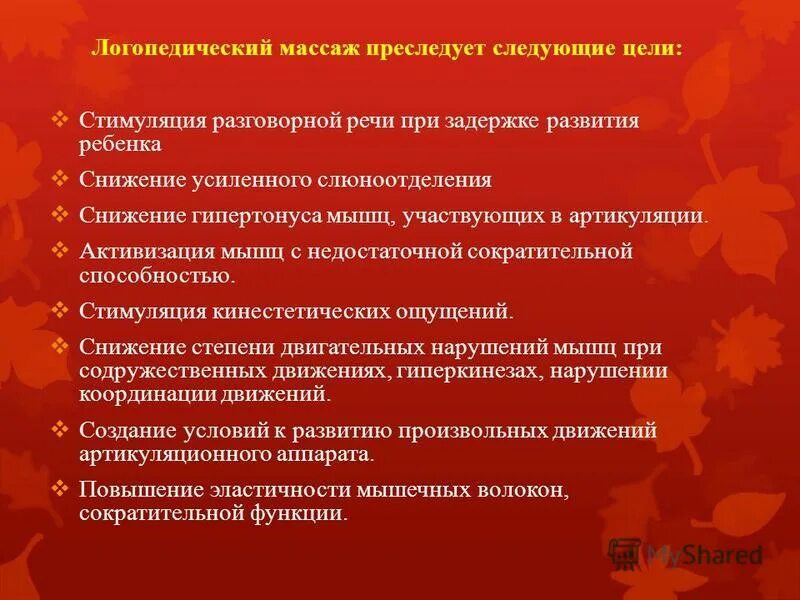 Логопедический массаж преследует следующие цели:

❖ Стимуляция разговорной речи при задержке развития ребенка

❖ Снижение усиленного слюноотделения

❖ Снижение гипертонуса мышц, участвующих в артикуляции.

❖ Активизация мышц с недостаточной сократительной способностью.

❖ Стимуляция кинестетических ощущений.

❖ Снижение степени двигательных нарушений мышц при содружественных движениях, гиперкинезах, нарушении координации движений.

❖ Создание условий к развитию произвольных движений артикуляционного аппарата.

❖ Повышение эластичности мышечных волокон, сократительной функции.

MyShared